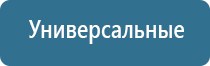 Универсальные